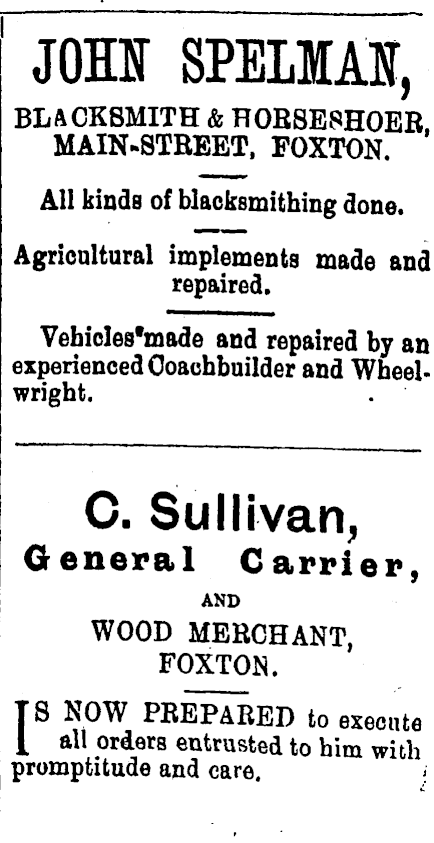 JOHN SPELMAN,

BLACKSMITH & HORSESHOER, MAIN-STREET, FOXTON.

All kinds of blacksmithing done.

Agricultural implements made and repaired.

Vehicles made and repaired by an experienced Coachbuilder and Wheelwright.

C. Sullivan,

General Carrier,

AND

WOOD MERCHANT,

FOXTON.

IS NOW PREPARED to execute all orders entrusted to him with promptitude and care.